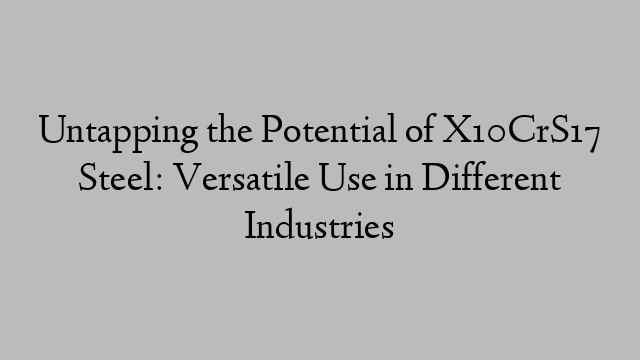 Untapping the Potential of X10CrS17 Steel: Versatile Use in Different Industries